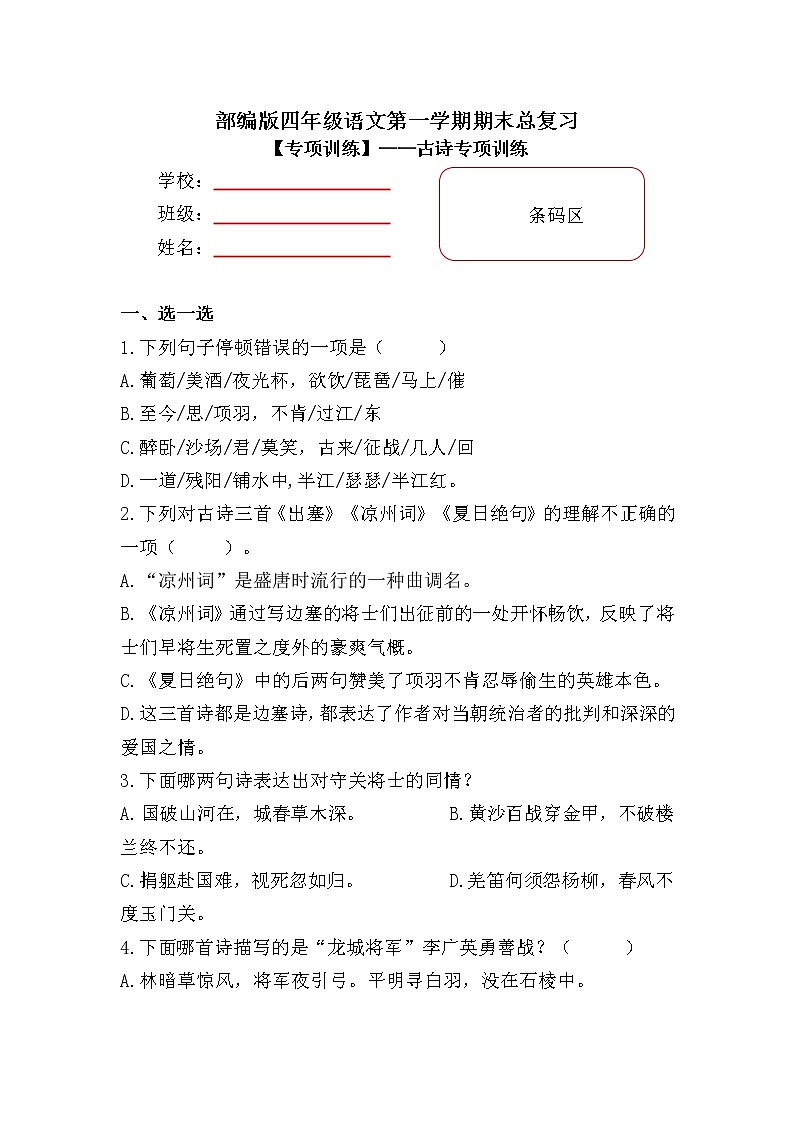 部编版四年级语文第一学期期末总复习

【专项训练】——古诗专项训练

学校：

班级：

姓名：

条码区

一、选一选

1.下列句子停顿错误的一项是（　　）

A.葡萄/美酒/夜光杯，欲饮/琵琶/马上/催

B.至今/思/项羽，不肯/过江/东

C.醉卧/沙场/君/莫笑，古来/征战/几人/回

D.一道/残阳/铺水中,半江/瑟瑟/半江红。

2.下列对古诗三首《出塞》《凉州词》《夏日绝句》的理解不正确的一项（　　）。

A.“凉州词”是盛唐时流行的一种曲调名。

B.《凉州词》通过写边塞的将士们出征前的一处开怀畅饮，反映了将士们早将生死置之度外的豪爽气概。

C.《夏日绝句》中的后两句赞美了项羽不肯忍辱偷生的英雄本色。

D.这三首诗都是边塞诗，都表达了作者对当朝统治者的批判和深深的爱国之情。

3.下面哪两句诗表达出对守关将士的同情？

A.国破山河在，城春草木深。　　B.黄沙百战穿金甲，不破楼兰终不还。

C.捐躯赴国难，视死忽如归。　　D.羌笛何须怨杨柳，春风不度玉门关。

4.下面哪首诗描写的是“龙城将军”李广英勇善战？（　　）

A.林暗草惊风，将军夜引弓。平明寻白羽，没在石棱中。